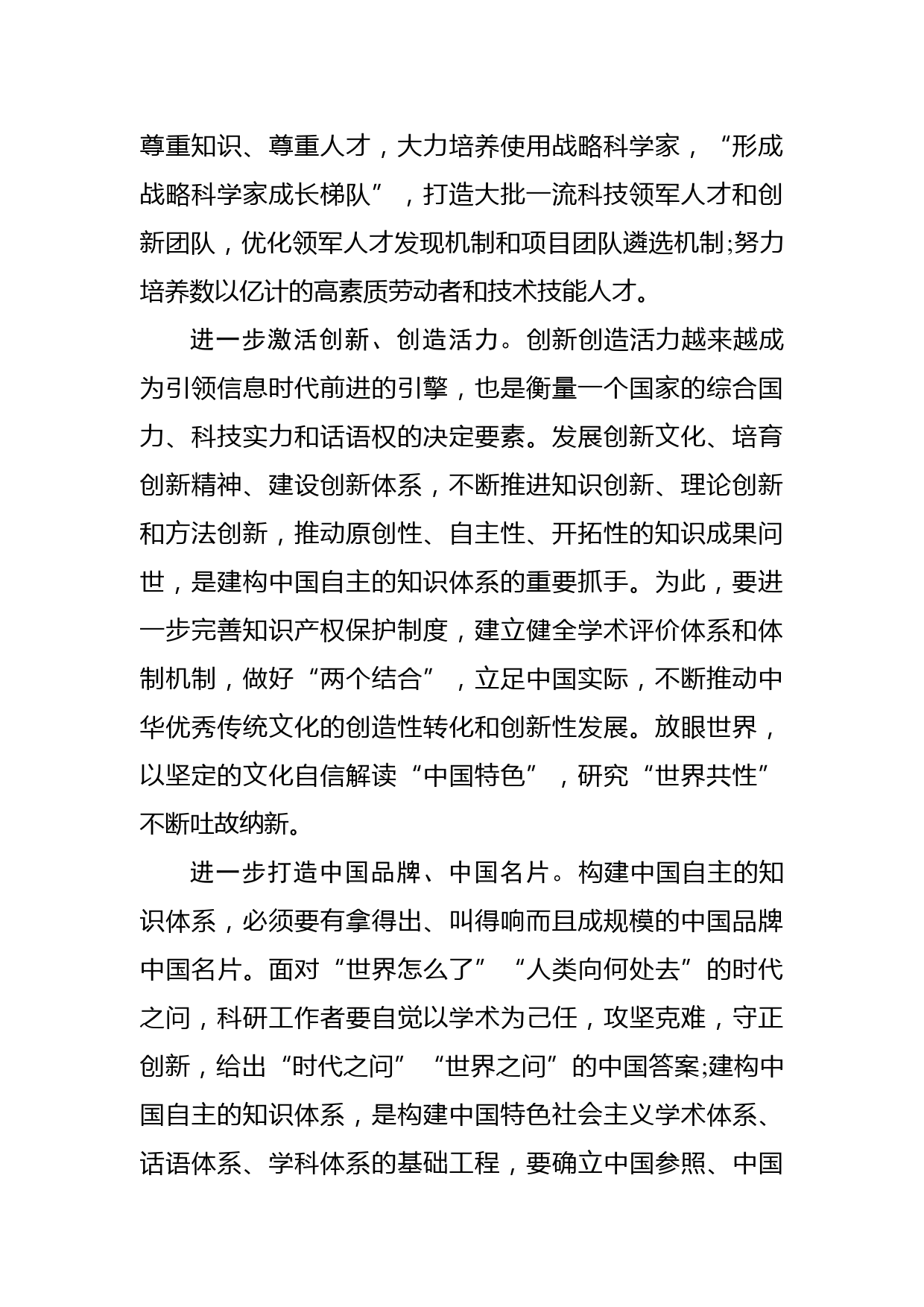 尊重知识、尊重人才，大力培养使用战略科学家，“形成战略科学家成长梯队”，打造大批一流科技领军人才和创新团队，优化领军人才发现机制和项目团队遴选机制;努力培养数以亿计的高素质劳动者和技术技能人才。

进一步激活创新、创造活力。创新创造活力越来越成为引领信息时代前进的引擎，也是衡量一个国家的综合国力、科技实力和话语权的决定要素。发展创新文化、培育创新精神、建设创新体系，不断推进知识创新、理论创新和方法创新，推动原创性、自主性、开拓性的知识成果问世，是建构中国自主的知识体系的重要抓手。为此，要进一步完善知识产权保护制度，建立健全学术评价体系和体制机制，做好“两个结合”，立足中国实际，不断推动中华优秀传统文化的创造性转化和创新性发展。放眼世界，以坚定的文化自信解读“中国特色”，研究“世界共性”不断吐故纳新。

进一步打造中国品牌、中国名片。构建中国自主的知识体系，必须要有拿得出、叫得响而且成规模的中国品牌中国名片。面对“世界怎么了”“人类向何处去”的时代之问，科研工作者要自觉以学术为己任，攻坚克难，守正创新，给出“时代之问”“世界之问”的中国答案;建构中国自主的知识体系，是构建中国特色社会主义学术体系、话语体系、学科体系的基础工程，要确立中国参照、中国